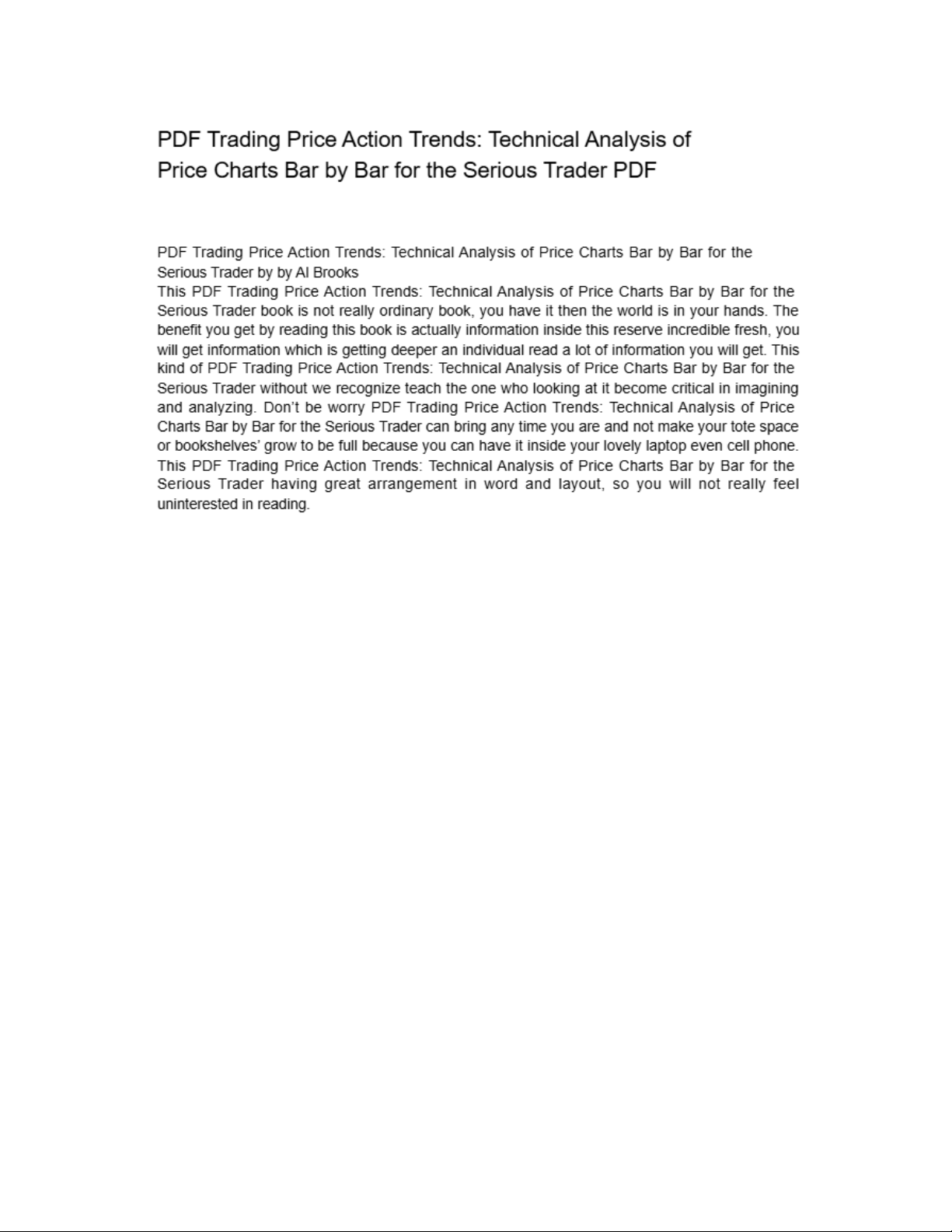 PDF Trading Price Action Trends: Technical Analysis of Price Charts Bar by Bar for the Serious Trader PDF

PDF Trading Price Action Trends: Technical Analysis of Price Charts Bar by Bar for the Serious Trader by by Al Brooks
This PDF Trading Price Action Trends: Technical Analysis of Price Charts Bar by Bar for the Serious Trader book is not really ordinary book, you have it then the world is in your hands. The benefit you get by reading this book is actually information inside this reserve incredible fresh, you will get information which is getting deeper an individual read a lot of information you will get. This kind of PDF Trading Price Action Trends: Technical Analysis of Price Charts Bar by Bar for the Serious Trader without we recognize teach the one who looking at it become critical in imagining and analyzing. Don't be worry PDF Trading Price Action Trends: Technical Analysis of Price Charts Bar by Bar for the Serious Trader can bring any time you are and not make your tote space or bookshelves' grow to be full because you can have it inside your lovely laptop even cell phone. This PDF Trading Price Action Trends: Technical Analysis of Price Charts Bar by Bar for the Serious Trader having great arrangement in word and layout, so you will not really feel uninterested in reading.